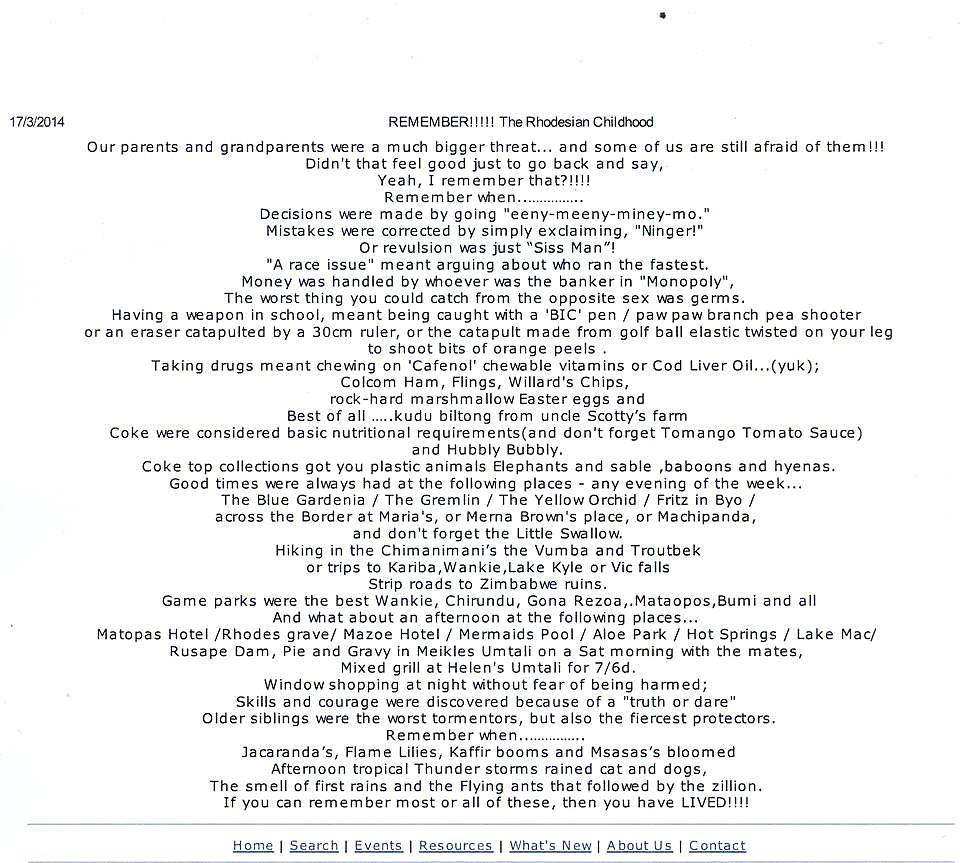 17/3/2014

REMEMBER!!!!! The Rhodesian Childhood

Our parents and grandparents were a much bigger threat... and some of us are still afraid of them!!!
Didn't that feel good just to go back and say,
Yeah, I remember that?!!!!
Remember when...............
Decisions were made by going "eeny-meeny-miney-mo."
Mistakes were corrected by simply exclaiming, "Ninger!"
Or revulsion was just "Siss Man"!
"A race issue" meant arguing about who ran the fastest.
Money was handled by whoever was the banker in "Monopoly",
The worst thing you could catch from the opposite sex was germs.
Having a weapon in school, meant being caught with a 'BIC' pen / paw paw branch pea shooter
or an eraser catapulted by a 30cm ruler, or the catapult made from golf ball elastic twisted on your leg
to shoot bits of orange peels .
Taking drugs meant chewing on 'Cafenol' chewable vitamins or Cod Liver Oil...(yuk);
Colcom Ham, Flings, Willard's Chips,
rock-hard marshmallow Easter eggs and
Best of all .....kudu biltong from uncle Scotty's farm
Coke were considered basic nutritional requirements(and don't forget Tomango Tomato Sauce)
and Hubbly Bubbly.
Coke top collections got you plastic animals Elephants and sable ,baboons and hyenas.
Good times were always had at the following places - any evening of the week...
The Blue Gardenia / The Gremlin / The Yellow Orchid / Fritz in Byo /
across the Border at Maria's, or Merna Brown's place, or Machipanda,
and don't forget the Little Swallow.
Hiking in the Chimanimani's the Vumba and Troutbek
or trips to Kariba,Wankie,Lake Kyle or Vic falls
Strip roads to Zimbabwe ruins.
Game parks were the best Wankie, Chirundu, Gona Rezoa,.Mataopos,Bumi and all
And what about an afternoon at the following places...
Matopas Hotel /Rhodes grave/ Mazoe Hotel / Mermaids Pool / Aloe Park / Hot Springs / Lake Mac/
Rusape Dam, Pie and Gravy in Meikles Umtali on a Sat morning with the mates,
Mixed grill at Helen's Umtali for 7/6d.
Window shopping at night without fear of being harmed;
Skills and courage were discovered because of a "truth or dare"
Older siblings were the worst tormentors, but also the fiercest protectors.
Remember when...............
Jacaranda's, Flame Lilies, Kaffir booms and Msasas's bloomed
Afternoon tropical Thunder storms rained cat and dogs,
The smell of first rains and the Flying ants that followed by the zillion.
If you can remember most or all of these, then you have LIVED!!!!

Home | Search | Events | Resources | What's New | About Us | Contact